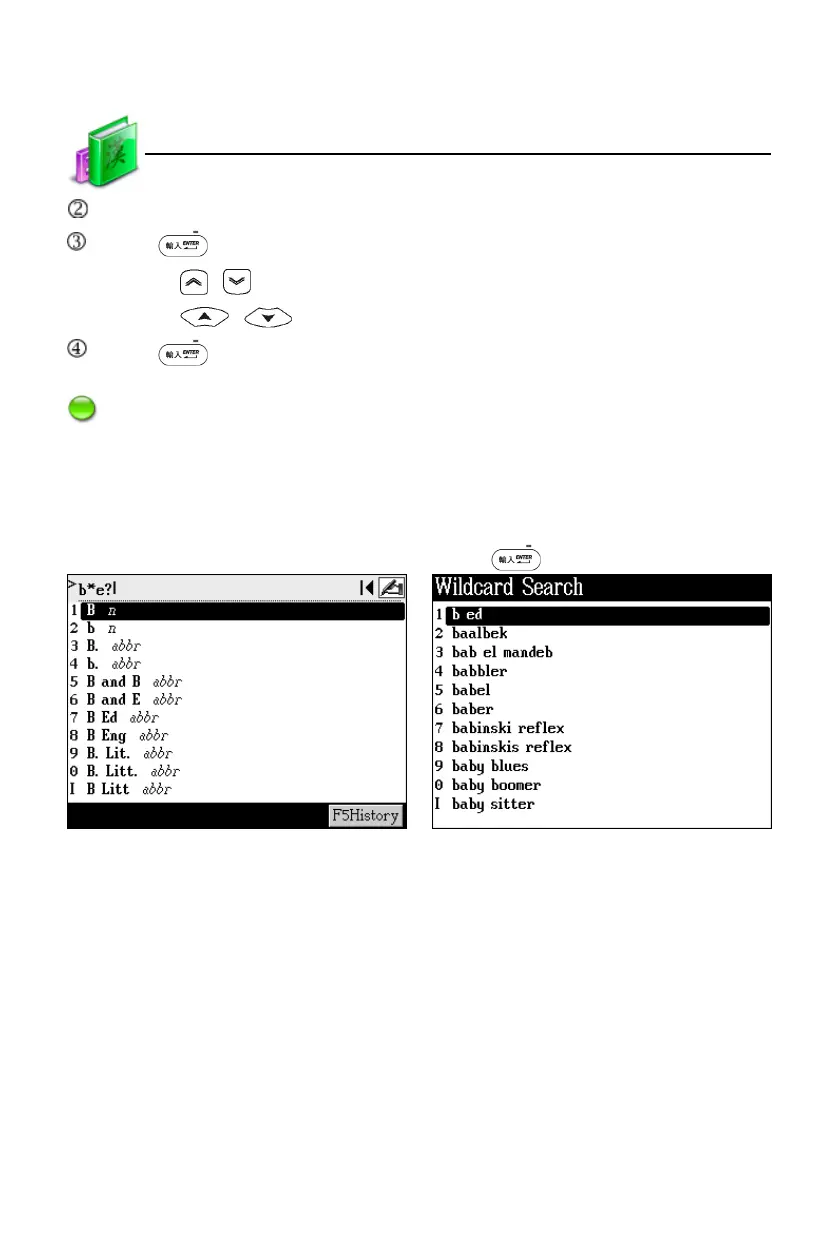 ②

③ 輸入 ENTER

④ 輸入 ENTER

輸入 ENTER

b*e?l
1 B n
2 b n
3 B. abbr
4 b. abbr
5 B and B abbr
6 B and E abbr
7 B Ed abbr
8 B Eng abbr
9 B. Lit. abbr
0 B. Litt. abbr
I B Litt abbr
F5History

Wildcard Search
1 b ed
2 baalbek
3 bab el mandeb
4 babbler
5 babel
6 baber
7 babinski reflex
8 babinskis reflex
9 baby blues
0 baby boomer
I baby sitter